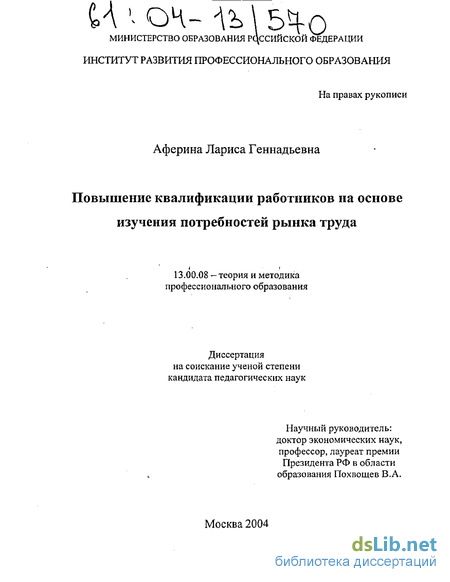 61:04-13/570

МИНИСТЕРСТВО ОБРАЗОВАНИЯ РОССИЙСКОЙ ФЕДЕРАЦИИ

ИНСТИТУТ РАЗВИТИЯ ПРОФЕССИОНАЛЬНОГО ОБРАЗОВАНИЯ

На правах рукописи

Аферина Лариса Геннадьевна

Повышение квалификации работников на основе изучения потребностей рынка труда

13.00.08 – теория и методика профессионального образования

Диссертация на соискание ученой степени кандидата педагогических наук

Научный руководитель: доктор экономических наук, профессор, лауреат премии Президента РФ в области образования Похвощев В.А.

Москва 2004

dsLib.net
библиотека диссертаций